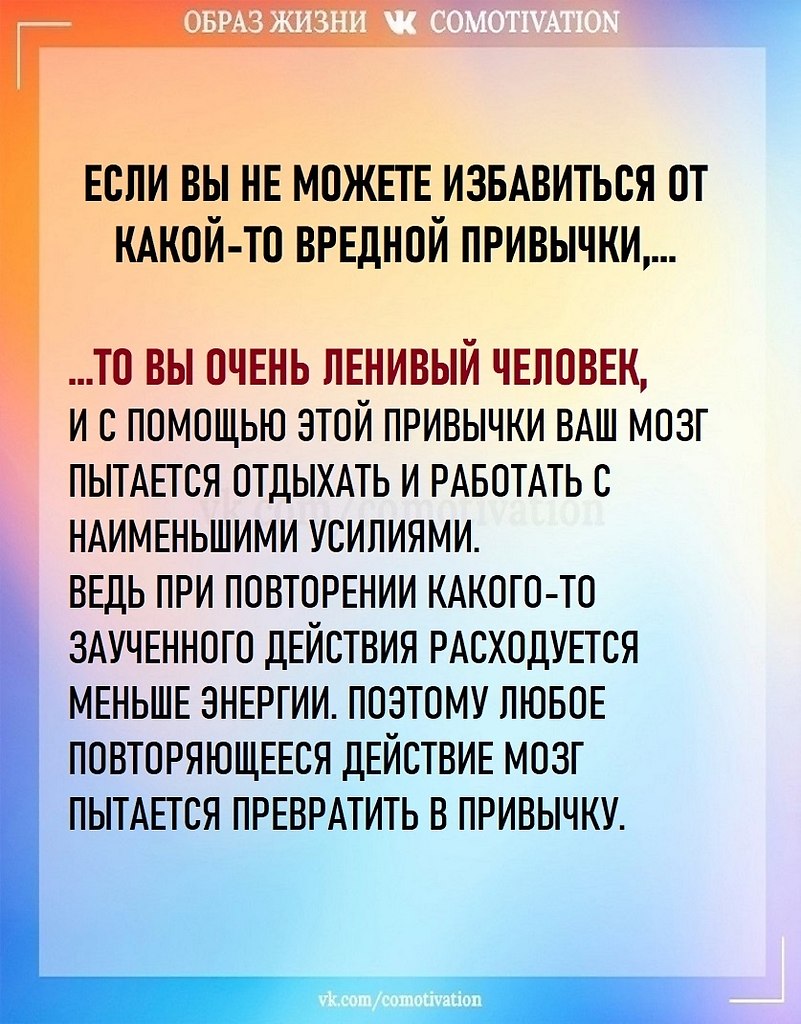 ОБРАЗ ЖИЗНИ COMOTIVATION

ЕСЛИ ВЫ НЕ МОЖЕТЕ ИЗБАВИТЬСЯ ОТ КАКОЙ-ТО ВРЕДНОЙ ПРИВЫЧКИ,...

...ТО ВЫ ОЧЕНЬ ЛЕНИВЫЙ ЧЕЛОВЕК,
И С ПОМОЩЬЮ ЭТОЙ ПРИВЫЧКИ ВАШ МОЗГ ПЫТАЕТСЯ ОТДЫХАТЬ И РАБОТАТЬ С НАИМЕНЬШИМИ УСИЛИЯМИ.
ВЕДЬ ПРИ ПОВТОРЕНИИ КАКОГО-ТО ЗАУЧЕННОГО ДЕЙСТВИЯ РАСХОДУЕТСЯ МЕНЬШЕ ЭНЕРГИИ. ПОЭТОМУ ЛЮБОЕ ПОВТОРЯЮЩЕЕСЯ ДЕЙСТВИЕ МОЗГ ПЫТАЕТСЯ ПРЕВРАТИТЬ В ПРИВЫЧКУ.

vk.com/comotivation

vk.com/comotivation